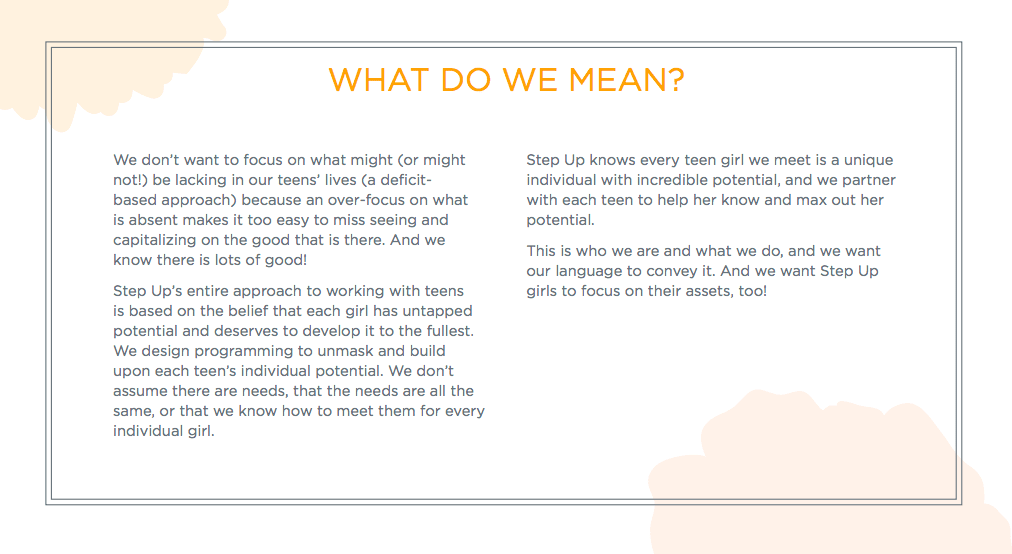 WHAT DO WE MEAN?

We don't want to focus on what might (or might not!) be lacking in our teens' lives (a deficit-based approach) because an over-focus on what is absent makes it too easy to miss seeing and capitalizing on the good that is there. And we know there is lots of good!

Step Up's entire approach to working with teens is based on the belief that each girl has untapped potential and deserves to develop it to the fullest. We design programming to unmask and build upon each teen's individual potential. We don't assume there are needs, that the needs are all the same, or that we know how to meet them for every individual girl.

Step Up knows every teen girl we meet is a unique individual with incredible potential, and we partner with each teen to help her know and max out her potential.

This is who we are and what we do, and we want our language to convey it. And we want Step Up girls to focus on their assets, too!